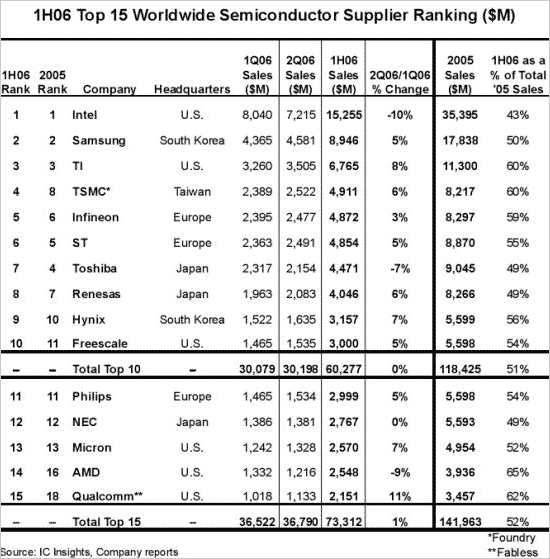 1H06 Top 15 Worldwide Semiconductor Supplier Ranking ($M)

| 1H06 Rank | 2005 Rank | Company | Headquarters | 1Q06 Sales ($M) | 2Q06 Sales ($M) | 1H06 Sales ($M) | 2Q06/1Q06 % Change | 2005 Sales ($M) | 1H06 as a % of Total '05 Sales |
|---|---|---|---|---|---|---|---|---|---|
| 1 | 1 | Intel | U.S. | 8,040 | 7,215 | 15,255 | -10% | 35,395 | 43% |
| 2 | 2 | Samsung | South Korea | 4,365 | 4,581 | 8,946 | 5% | 17,838 | 50% |
| 3 | 3 | TI | U.S. | 3,260 | 3,505 | 6,765 | 8% | 11,300 | 60% |
| 4 | 8 | TSMC* | Taiwan | 2,389 | 2,522 | 4,911 | 6% | 8,217 | 60% |
| 5 | 6 | Infineon | Europe | 2,395 | 2,477 | 4,872 | 3% | 8,297 | 59% |
| 6 | 5 | ST | Europe | 2,363 | 2,491 | 4,854 | 5% | 8,870 | 55% |
| 7 | 4 | Toshiba | Japan | 2,317 | 2,154 | 4,471 | -7% | 9,045 | 49% |
| 8 | 7 | Renesas | Japan | 1,963 | 2,083 | 4,046 | 6% | 8,266 | 49% |
| 9 | 10 | Hynix | South Korea | 1,522 | 1,635 | 3,157 | 7% | 5,599 | 56% |
| 10 | 11 | Freescale | U.S. | 1,465 | 1,535 | 3,000 | 5% | 5,598 | 54% |
| – | – | Total Top 10 | – | 30,079 | 30,198 | 60,277 | 0% | 118,425 | 51% |
| 11 | 11 | Philips | Europe | 1,465 | 1,534 | 2,999 | 5% | 5,598 | 54% |
| 12 | 12 | NEC | Japan | 1,386 | 1,381 | 2,767 | 0% | 5,593 | 49% |
| 13 | 13 | Micron | U.S. | 1,242 | 1,328 | 2,570 | 7% | 4,954 | 52% |
| 14 | 16 | AMD | U.S. | 1,332 | 1,216 | 2,548 | -9% | 3,936 | 65% |
| 15 | 18 | Qualcomm** | U.S. | 1,018 | 1,133 | 2,151 | 11% | 3,457 | 62% |
| – | – | Total Top 15 | – | 36,522 | 36,790 | 73,312 | 1% | 141,963 | 52% |

*Foundry
**Fabless

Source: IC Insights, Company reports